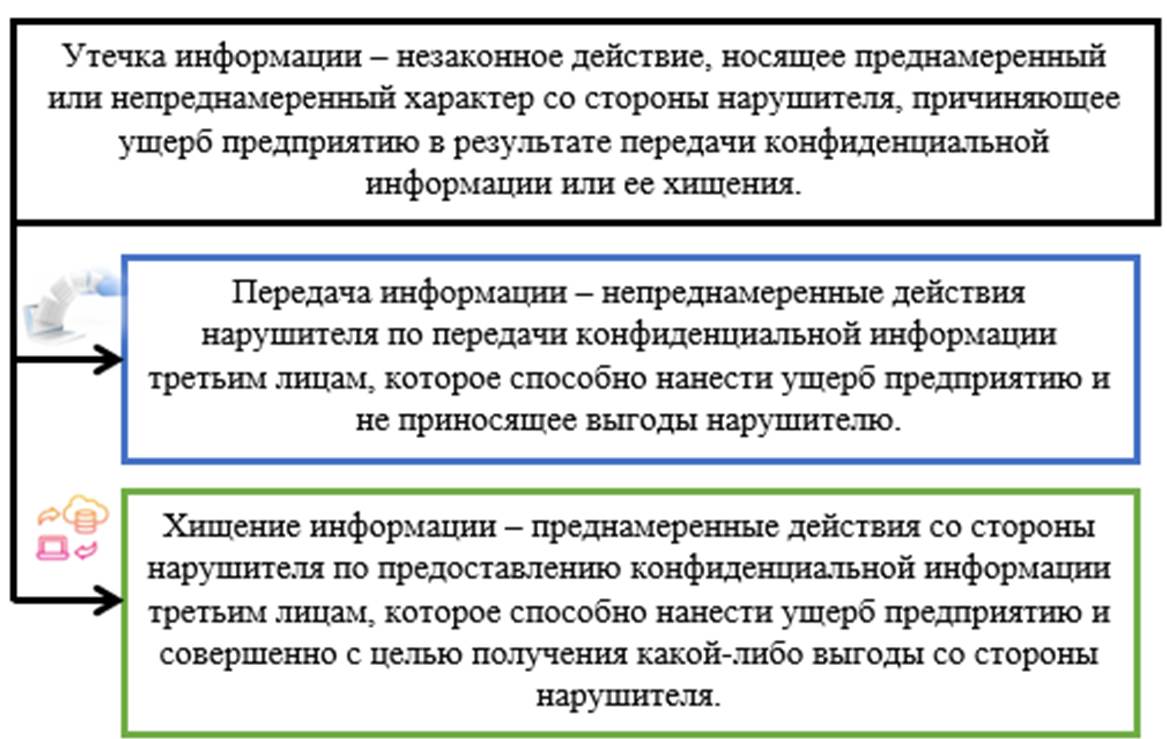 Утечка информации – незаконное действие, носящее преднамеренный или непреднамеренный характер со стороны нарушителя, причиняющее ущерб предприятию в результате передачи конфиденциальной информации или ее хищения.

Передача информации – непреднамеренные действия нарушителя по передачи конфиденциальной информации третьим лицам, которое способно нанести ущерб предприятию и не приносящее выгоды нарушителю.

Хищение информации – преднамеренные действия со стороны нарушителя по предоставлению конфиденциальной информации третьим лицам, которое способно нанести ущерб предприятию и совершенно с целью получения какой-либо выгоды со стороны нарушителя.